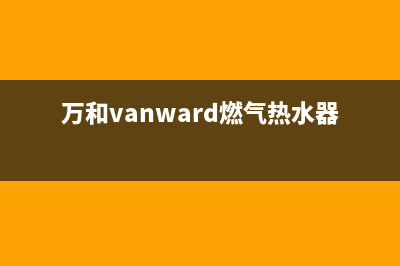 万和vanward燃气热水器